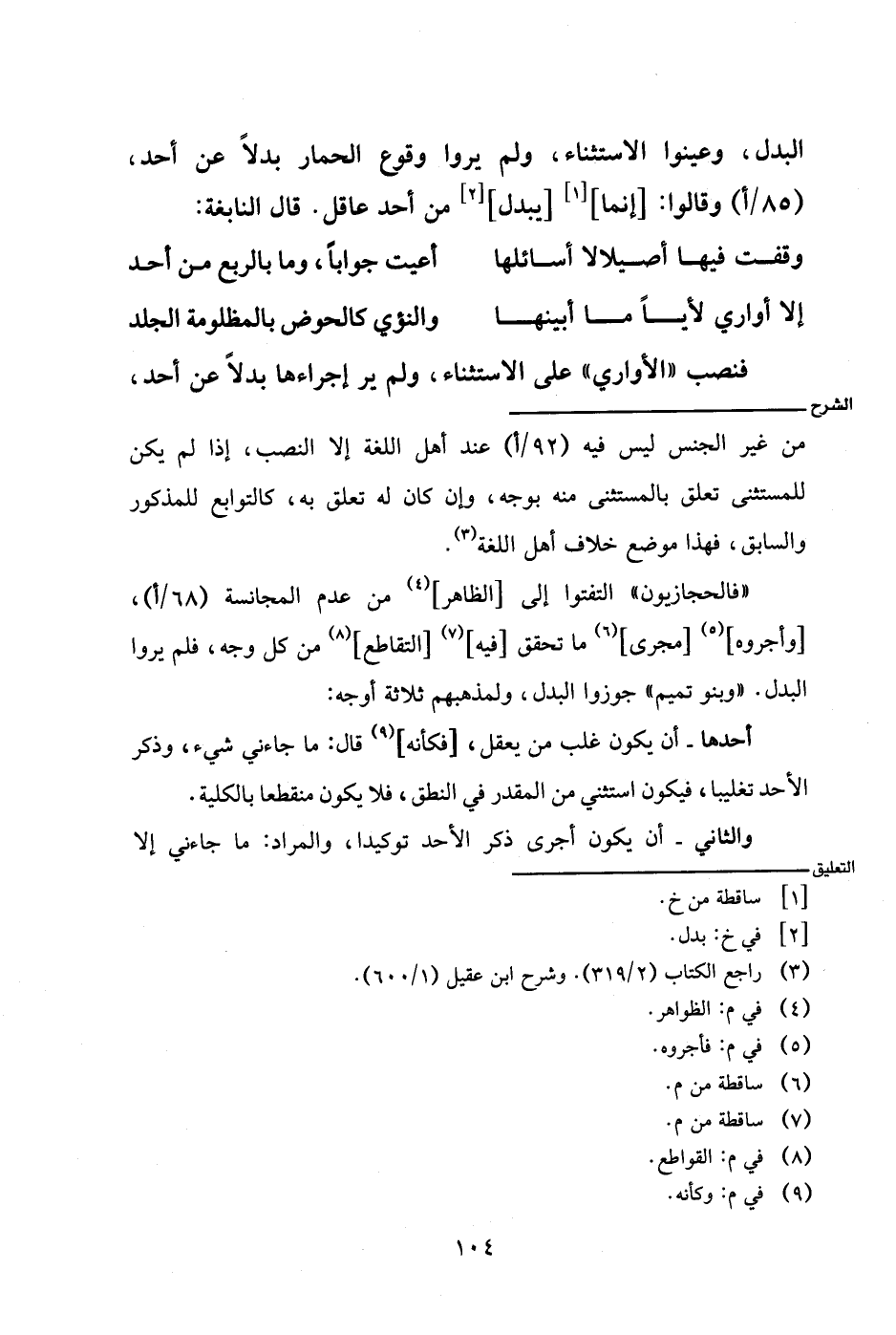 البدل، وعينوا الاستثناء، ولم يروا وقوع الحمار بدلاً عن أحد، (٨٥/أ) وقالوا: [إنما]$^{[١]}$ [يبدل]$^{[٢]}$ من أحد عاقل. قال النابغة:

وقفت فيها أصيلالا أسائلها أعيت جواباً، وما بالربع من أحد

إلا أواري لأياً ما أبينها والنؤي كالحوض بالمظلومة الجلد

فنصب «الأواري» على الاستثناء، ولم ير إجراءها بدلاً عن أحد،

الشرح

من غير الجنس ليس فيه (٩٢/أ) عند أهل اللغة إلا النصب، إذا لم يكن للمستثنى تعلق بالمستثنى منه بوجه، وإن كان له تعلق به، كالتوابع للمذكور والسابق، فهذا موضع خلاف أهل اللغة$^{(٣)}$.

«فالحجازيون» التفتوا إلى [الظاهر]$^{(٤)}$ من عدم المجانسة (٦٨/أ)، [وأجروه]$^{(٥)}$ [مجرى]$^{(٦)}$ ما تحقق [فيه]$^{(٧)}$ [التقاطع]$^{(٨)}$ من كل وجه، فلم يروا البدل. «وبنو تميم» جوزوا البدل، ولمذهبهم ثلاثة أوجه:

أحدها ـ أن يكون غلب من يعقل، [فكأنه]$^{(٩)}$ قال: ما جاءني شيء، وذكر الأحد تغليبا، فيكون استثني من المقدر في النطق، فلا يكون منقطعا بالكلية.

والثاني ـ أن يكون أجرى ذكر الأحد توكيدا، والمراد: ما جاءني إلا

التعليق

[١] ساقطة من خ.

[٢] في خ: بدل.

(٣) راجع الكتاب (٣١٩/٢). وشرح ابن عقيل (٦٠٠/١).

(٤) في م: الظواهر.

(٥) في م: فأجروه.

(٦) ساقطة من م.

(٧) ساقطة من م.

(٨) في م: القواطع.

(٩) في م: وكأنه.

١٠٤